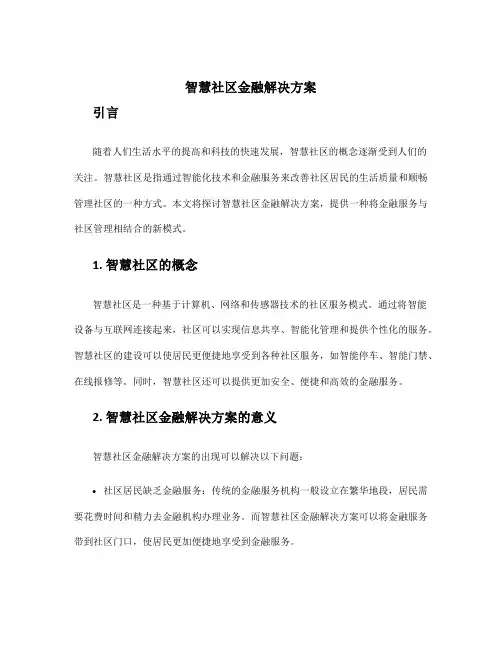 智慧社区金融解决方案

引言

随着人们生活水平的提高和科技的快速发展，智慧社区的概念逐渐受到人们的关注。智慧社区是指通过智能化技术和金融服务来改善社区居民的生活质量和顺畅管理社区的一种方式。本文将探讨智慧社区金融解决方案，提供一种将金融服务与社区管理相结合的新模式。

1. 智慧社区的概念

智慧社区是一种基于计算机、网络和传感器技术的社区服务模式。通过将智能设备与互联网连接起来，社区可以实现信息共享、智能化管理和提供个性化的服务。智慧社区的建设可以使居民更便捷地享受到各种社区服务，如智能停车、智能门禁、在线报修等。同时，智慧社区还可以提供更加安全、便捷和高效的金融服务。

2. 智慧社区金融解决方案的意义

智慧社区金融解决方案的出现可以解决以下问题：

• 社区居民缺乏金融服务：传统的金融服务机构一般设立在繁华地段，居民需要花费时间和精力去金融机构办理业务。而智慧社区金融解决方案可以将金融服务带到社区门口，使居民更加便捷地享受到金融服务。